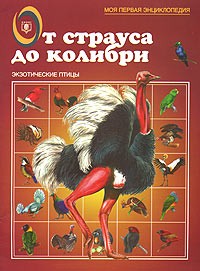 МОЯ ПЕРВАЯ ЭНЦИКЛОПЕДИЯ

От страуса до колибри

ЭКЗОТИЧЕСКИЕ ПТИЦЫ